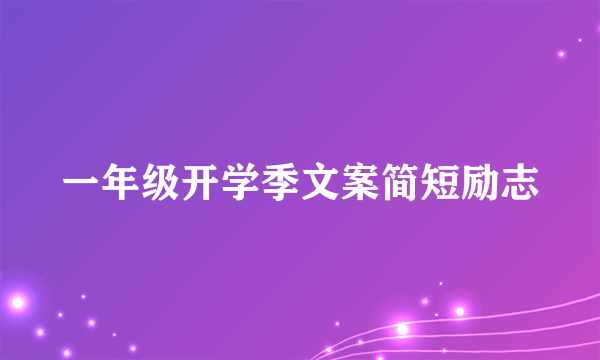 一年级开学季文案简短励志